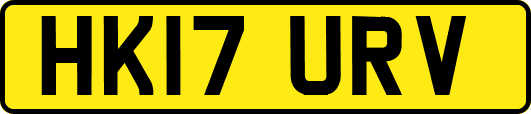 HK17 URV